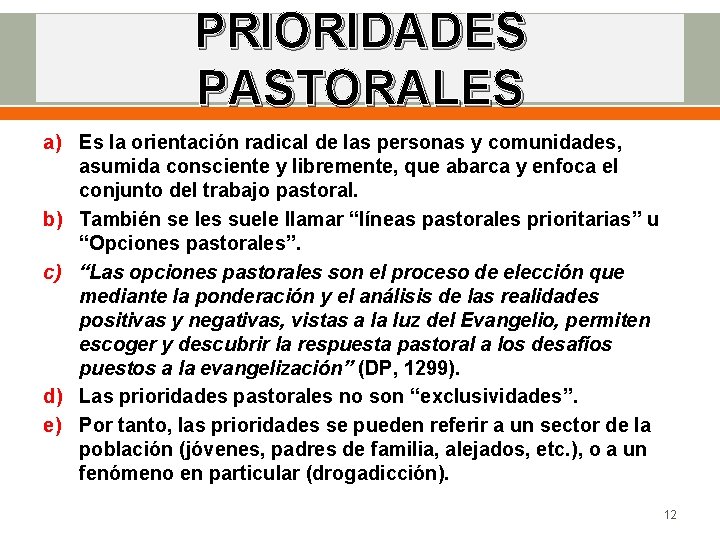 PRIORIDADES PASTORALES

a) Es la orientación radical de las personas y comunidades, asumida consciente y libremente, que abarca y enfoca el conjunto del trabajo pastoral.

b) También se les suele llamar "líneas pastorales prioritarias" u "Opciones pastorales".

c) "Las opciones pastorales son el proceso de elección que mediante la ponderación y el análisis de las realidades positivas y negativas, vistas a la luz del Evangelio, permiten escoger y descubrir la respuesta pastoral a los desafíos puestos a la evangelización" (DP, 1299).

d) Las prioridades pastorales no son "exclusividades".

e) Por tanto, las prioridades se pueden referir a un sector de la población (jóvenes, padres de familia, alejados, etc.), o a un fenómeno en particular (drogadicción).

12